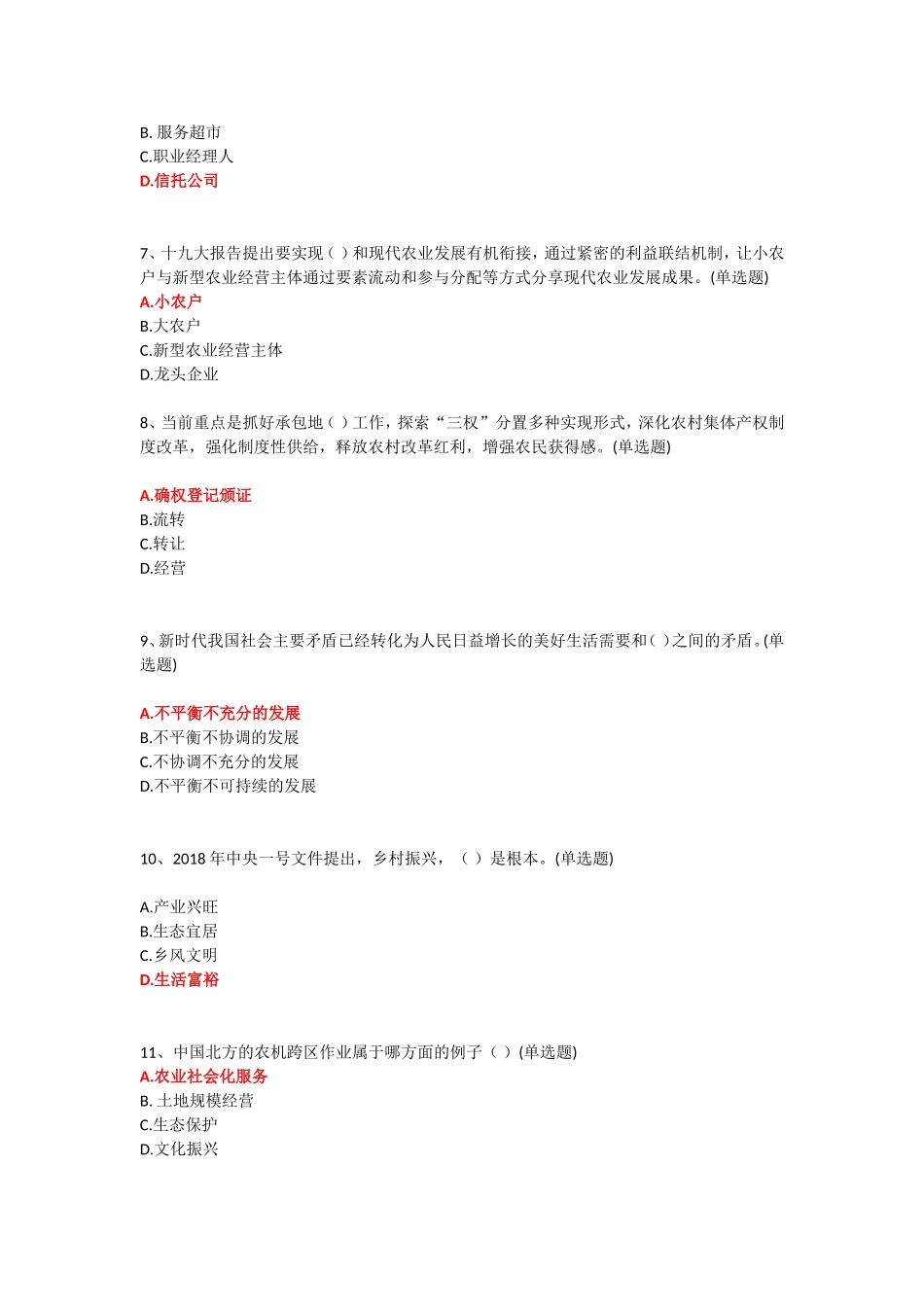 B. 服务超市
C.职业经理人
D.信托公司

7、十九大报告提出要实现（ ）和现代农业发展有机衔接，通过紧密的利益联结机制，让小农户与新型农业经营主体通过要素流动和参与分配等方式分享现代农业发展成果。(单选题)
A.小农户
B.大农户
C.新型农业经营主体
D.龙头企业

8、当前重点是抓好承包地（ ）工作，探索“三权”分置多种实现形式，深化农村集体产权制度改革，强化制度性供给，释放农村改革红利，增强农民获得感。(单选题)

A.确权登记颁证
B.流转
C.转让
D.经营

9、新时代我国社会主要矛盾已经转化为人民日益增长的美好生活需要和（ ）之间的矛盾。(单选题)

A.不平衡不充分的发展
B.不平衡不协调的发展
C.不协调不充分的发展
D.不平衡不可持续的发展

10、2018 年中央一号文件提出，乡村振兴，（ ）是根本。(单选题)

A.产业兴旺
B.生态宜居
C.乡风文明
D.生活富裕

11、中国北方的农机跨区作业属于哪方面的例子（ ）(单选题)
A.农业社会化服务
B. 土地规模经营
C.生态保护
D.文化振兴